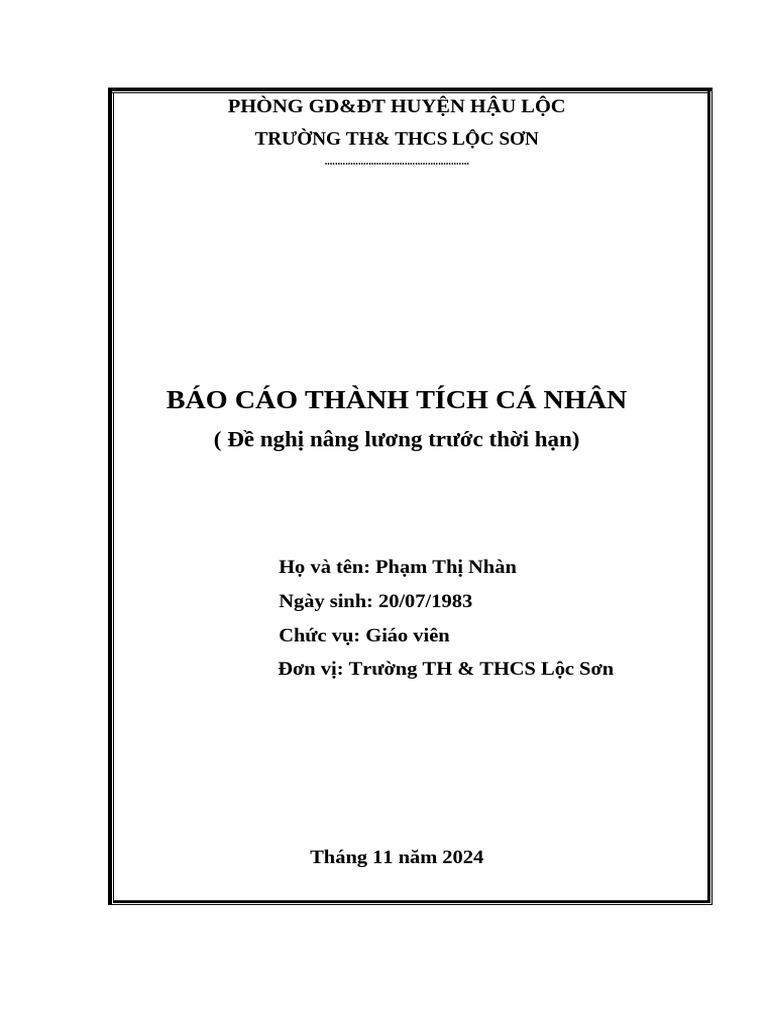 PHÒNG GD&ĐT HUYỆN HẬU LỘC

TRƯỜNG TH& THCS LỘC SƠN

BÁO CÁO THÀNH TÍCH CÁ NHÂN

( Đề nghị nâng lương trước thời hạn)

Họ và tên: Phạm Thị Nhàn

Ngày sinh: 20/07/1983

Chức vụ: Giáo viên

Đơn vị: Trường TH & THCS Lộc Sơn

Tháng 11 năm 2024